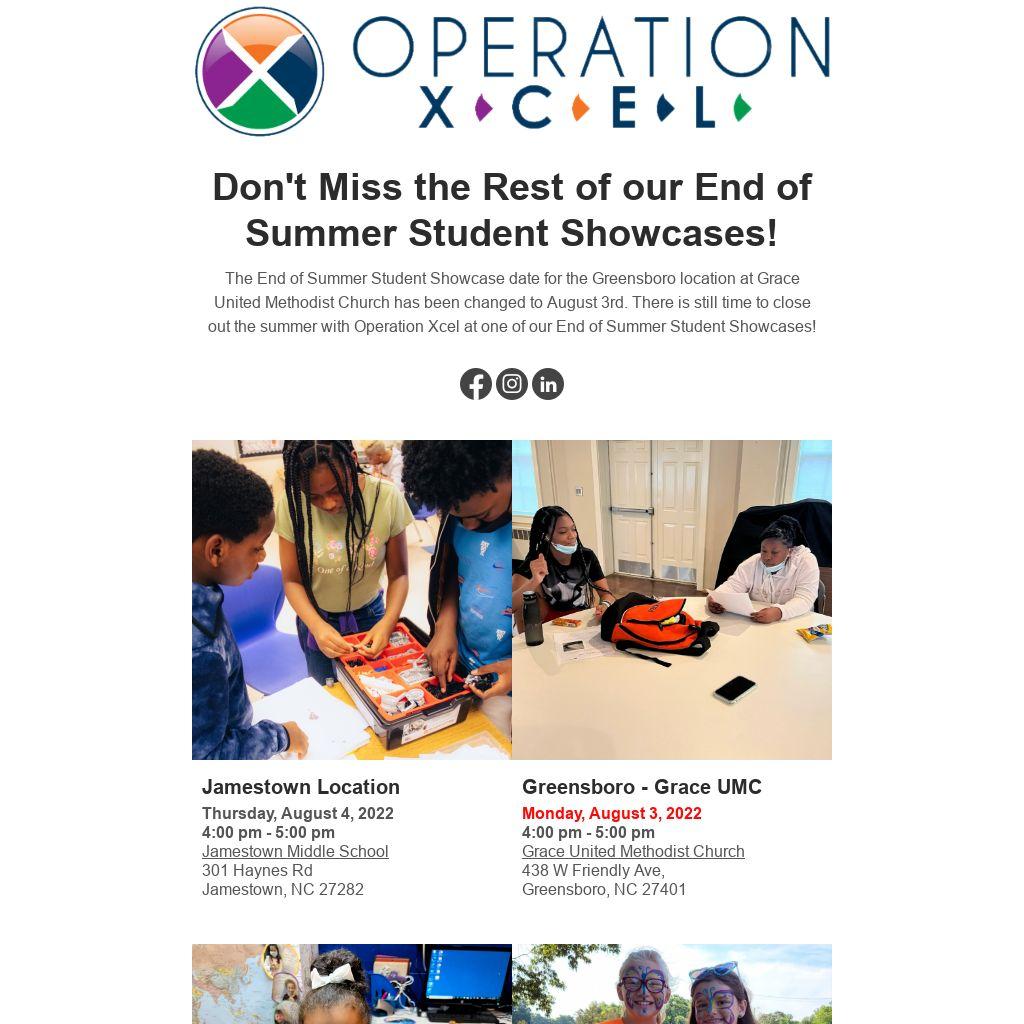 OPERATION
XCEL

Don't Miss the Rest of our End of Summer Student Showcases!

The End of Summer Student Showcase date for the Greensboro location at Grace United Methodist Church has been changed to August 3rd. There is still time to close out the summer with Operation Xcel at one of our End of Summer Student Showcases!

Jamestown Location
Thursday, August 4, 2022
4:00 pm - 5:00 pm
Jamestown Middle School
301 Haynes Rd
Jamestown, NC 27282

Greensboro - Grace UMC
Monday, August 3, 2022
4:00 pm - 5:00 pm
Grace United Methodist Church
438 W Friendly Ave,
Greensboro, NC 27401